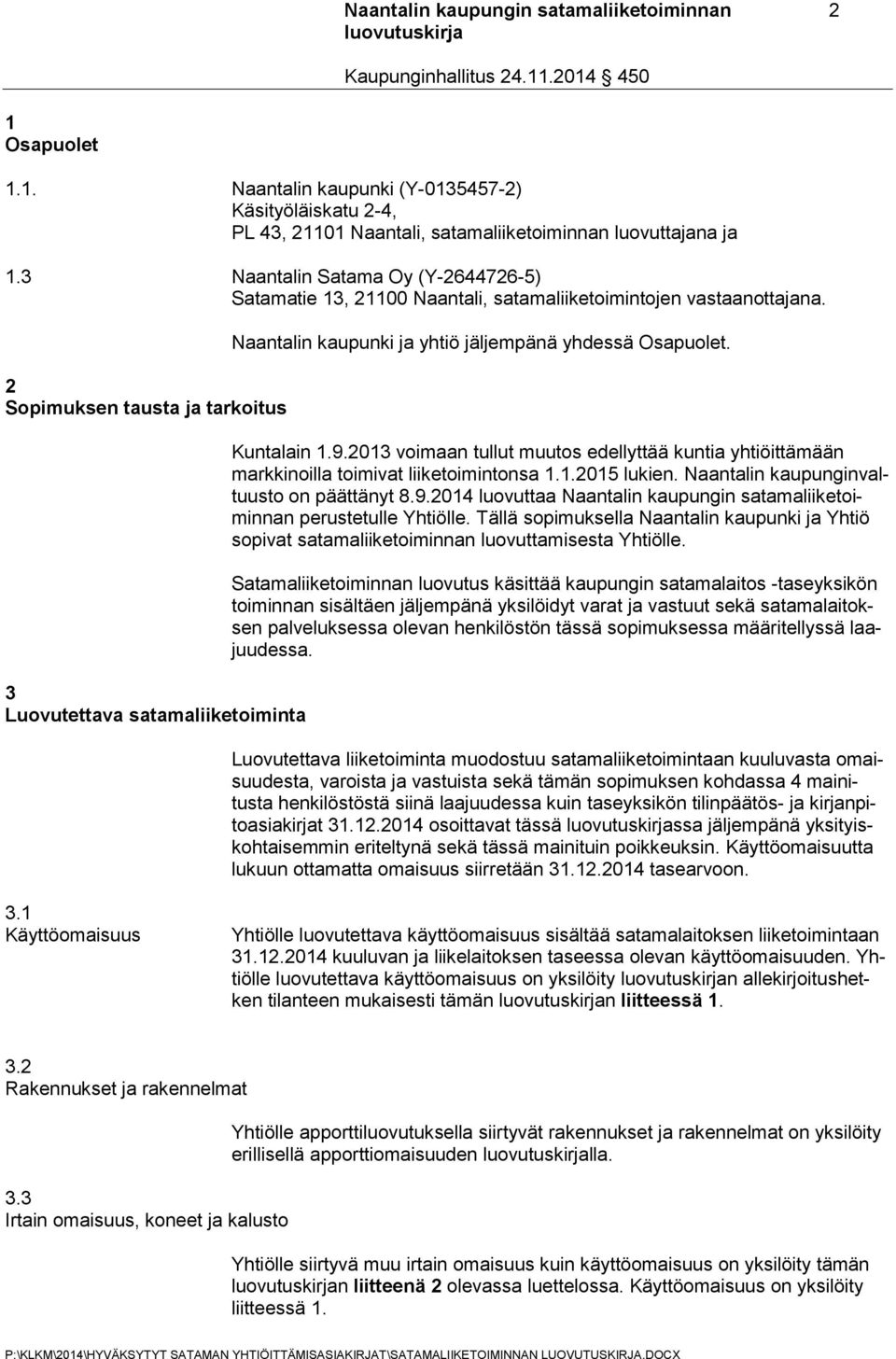 Naantalin kaupungin satamaliiketoiminnan luovutuskirja 2

Kaupunginhallitus 24.11.2014 450

1
Osapuolet

1.1. Naantalin kaupunki (Y-0135457-2)
Käsityöläiskatu 2-4,
PL 43, 21101 Naantali, satamaliiketoiminnan luovuttajana ja

1.3 Naantalin Satama Oy (Y-2644726-5)
Satamatie 13, 21100 Naantali, satamaliiketoimintojen vastaanottajana.

Naantalin kaupunki ja yhtiö jäljempänä yhdessä Osapuolet.

2
Sopimuksen tausta ja tarkoitus

Kuntalain 1.9.2013 voimaan tullut muutos edellyttää kuntia yhtiöittämään markkinoilla toimivat liiketoimintonsa 1.1.2015 lukien. Naantalin kaupunginvaltuusto on päättänyt 8.9.2014 luovuttaa Naantalin kaupungin satamaliiketoiminnan perustetulle Yhtiölle. Tällä sopimuksella Naantalin kaupunki ja Yhtiö sopivat satamaliiketoiminnan luovuttamisesta Yhtiölle.

Satamaliiketoiminnan luovutus käsittää kaupungin satamalaitos -taseyksikön toiminnan sisältäen jäljempänä yksilöidyt varat ja vastuut sekä satamalaitoksen palveluksessa olevan henkilöstön tässä sopimuksessa määritellyssä laajuudessa.

3
Luovutettava satamaliiketoiminta

Luovutettava liiketoiminta muodostuu satamaliiketoimintaan kuuluvasta omaisuudesta, varoista ja vastuista sekä tämän sopimuksen kohdassa 4 mainitusta henkilöstöstä siinä laajuudessa kuin taseyksikön tilinpäätös- ja kirjanpitoasiakirjat 31.12.2014 osoittavat tässä luovutuskirjassa jäljempänä yksityiskohtaisemmin eriteltynä sekä tässä mainituin poikkeuksin. Käyttöomaisuutta lukuun ottamatta omaisuus siirretään 31.12.2014 tasearvoon.

3.1
Käyttöomaisuus

Yhtiölle luovutettava käyttöomaisuus sisältää satamalaitoksen liiketoimintaan 31.12.2014 kuuluvan ja liikelaitoksen taseessa olevan käyttöomaisuuden. Yhtiölle luovutettava käyttöomaisuus on yksilöity luovutuskirjan allekirjoitushetken tilanteen mukaisesti tämän luovutuskirjan liitteessä 1.

3.2
Rakennukset ja rakennelmat

Yhtiölle apporttiluovutuksella siirtyvät rakennukset ja rakennelmat on yksilöity erillisellä apporttiomaisuuden luovutuskirjalla.

3.3
Irtain omaisuus, koneet ja kalusto

Yhtiölle siirtyvä muu irtain omaisuus kuin käyttöomaisuus on yksilöity tämän luovutuskirjan liitteenä 2 olevassa luettelossa. Käyttöomaisuus on yksilöity liitteessä 1.

P:\KLKM\2014\HYVÄKSYTYT SATAMAN YHTIÖITTÄMISASIAKIRJAT\SATAMALIIKETOIMINNAN LUOVUTUSKIRJA.DOCX